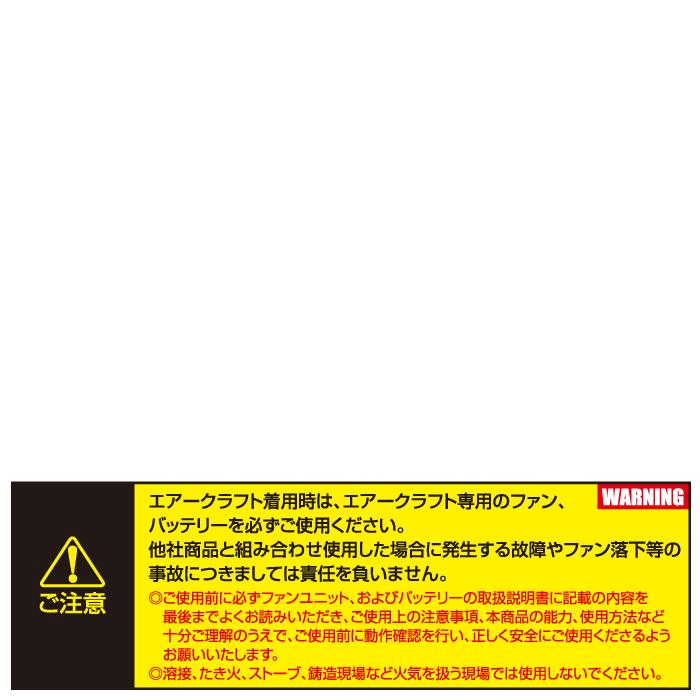 ご注意

WARNING

エアークラフト着用時は、エアークラフト専用のファン、バッテリーを必ずご使用ください。
他社商品と組み合わせ使用した場合に発生する故障やファン落下等の事故につきましては責任を負いません。

◎ご使用前に必ずファンユニット、およびバッテリーの取扱説明書に記載の内容を最後までよくお読みいただき、ご使用上の注意事項、本商品の能力、使用方法など十分ご理解のうえで、ご使用前に動作確認を行い、正しく安全にご使用くださるようお願いいたします。
◎溶接、たき火、ストーブ、鋳造現場など火気を扱う現場では使用しないでください。